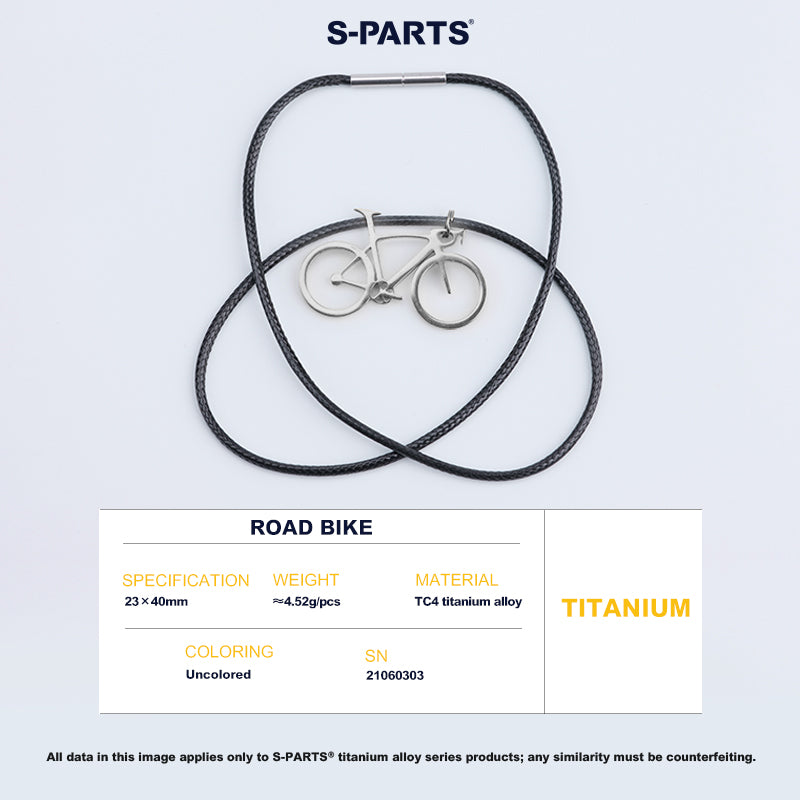 S-PARTS®

ROAD BIKE

SPECIFICATION
23×40mm

WEIGHT
≈4.52g/pcs

MATERIAL
TC4 titanium alloy

COLORING
Uncolored

SN
21060303

TITANIUM

All data in this image applies only to S-PARTS® titanium alloy series products; any similarity must be counterfeiting.